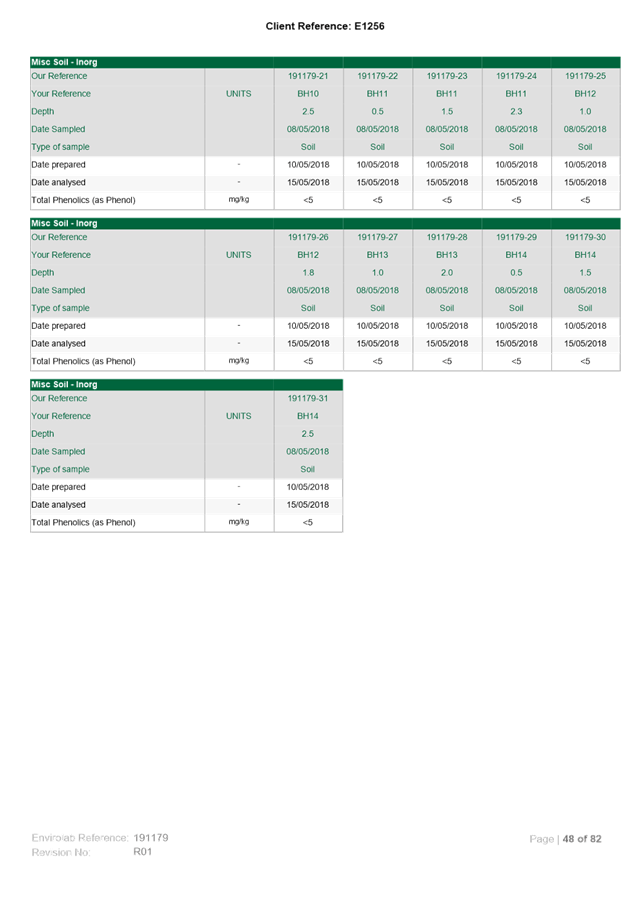 Client Reference: E1256

| Misc Soil - Inorg | | | | | | |
|---|---|---|---|---|---|---|
| Our Reference | | 191179-21 | 191179-22 | 191179-23 | 191179-24 | 191179-25 |
| Your Reference | UNITS | BH10 | BH11 | BH11 | BH11 | BH12 |
| Depth | | 2.5 | 0.5 | 1.5 | 2.3 | 1.0 |
| Date Sampled | | 08/05/2018 | 08/05/2018 | 08/05/2018 | 08/05/2018 | 08/05/2018 |
| Type of sample | | Soil | Soil | Soil | Soil | Soil |
| Date prepared | - | 10/05/2018 | 10/05/2018 | 10/05/2018 | 10/05/2018 | 10/05/2018 |
| Date analysed | - | 15/05/2018 | 15/05/2018 | 15/05/2018 | 15/05/2018 | 15/05/2018 |
| Total Phenolics (as Phenol) | mg/kg | <5 | <5 | <5 | <5 | <5 |

| Misc Soil - Inorg | | | | | | |
|---|---|---|---|---|---|---|
| Our Reference | | 191179-26 | 191179-27 | 191179-28 | 191179-29 | 191179-30 |
| Your Reference | UNITS | BH12 | BH13 | BH13 | BH14 | BH14 |
| Depth | | 1.8 | 1.0 | 2.0 | 0.5 | 1.5 |
| Date Sampled | | 08/05/2018 | 08/05/2018 | 08/05/2018 | 08/05/2018 | 08/05/2018 |
| Type of sample | | Soil | Soil | Soil | Soil | Soil |
| Date prepared | - | 10/05/2018 | 10/05/2018 | 10/05/2018 | 10/05/2018 | 10/05/2018 |
| Date analysed | - | 15/05/2018 | 15/05/2018 | 15/05/2018 | 15/05/2018 | 15/05/2018 |
| Total Phenolics (as Phenol) | mg/kg | <5 | <5 | <5 | <5 | <5 |

| Misc Soil - Inorg | | |
|---|---|---|
| Our Reference | | 191179-31 |
| Your Reference | UNITS | BH14 |
| Depth | | 2.5 |
| Date Sampled | | 08/05/2018 |
| Type of sample | | Soil |
| Date prepared | - | 10/05/2018 |
| Date analysed | - | 15/05/2018 |
| Total Phenolics (as Phenol) | mg/kg | <5 |

Envirolab Reference: 191179
Revision No: R01

Page | 48 of 82